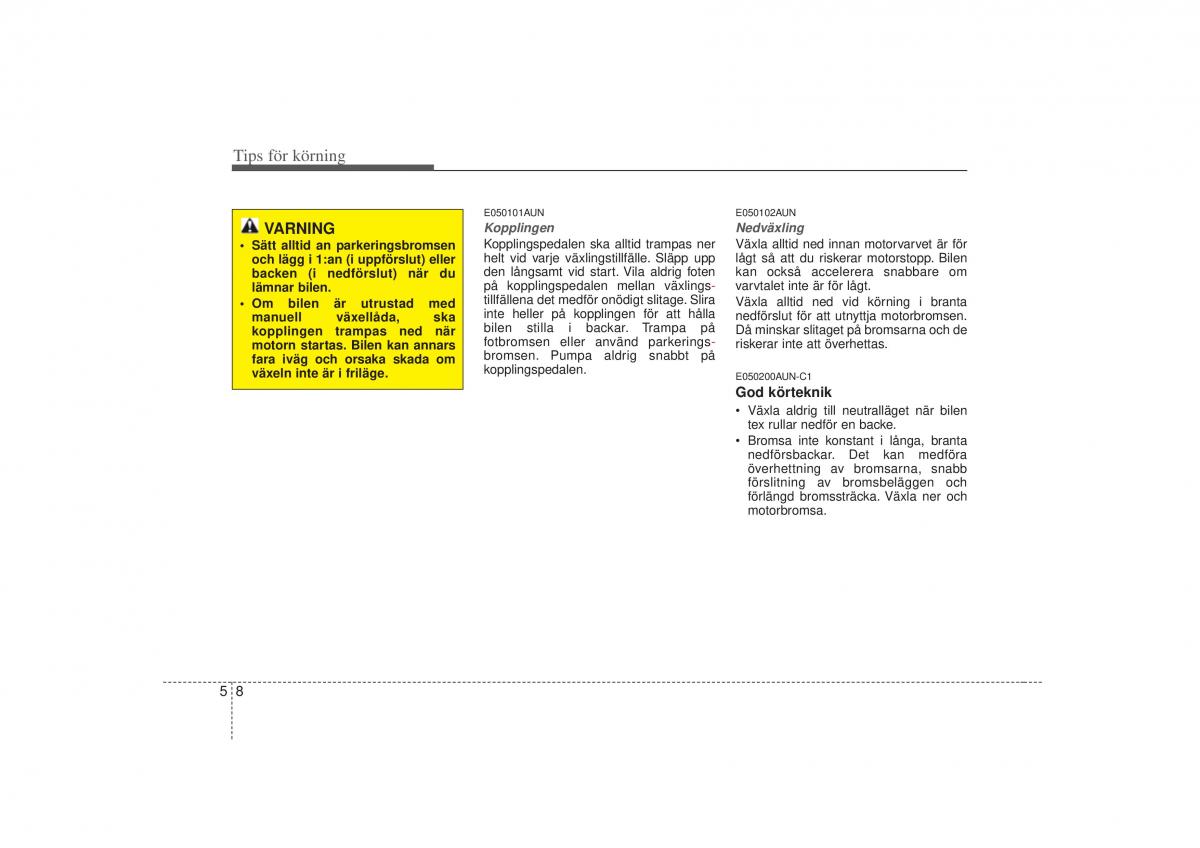 Tips för körning

VARNING
• Sätt alltid an parkeringsbromsen och lägg i 1:an (i uppförslut) eller backen (i nedförslut) när du lämnar bilen.
• Om bilen är utrustad med manuell växellåda, ska kopplingen trampas ned när motorn startas. Bilen kan annars fara iväg och orsaka skada om växeln inte är i friläge.

E050101AUN
Kopplingen
Kopplingspedalen ska alltid trampas ner helt vid varje växlingstillfälle. Släpp upp den långsamt vid start. Vila aldrig foten på kopplingspedalen mellan växlingstillfällena det medför onödigt slitage. Slira inte heller på kopplingen för att hålla bilen stilla i backar. Trampa på fotbromsen eller använd parkeringsbromsen. Pumpa aldrig snabbt på kopplingspedalen.

E050102AUN
Nedväxling
Växla alltid ned innan motorvarvet är för lågt så att du riskerar motorstopp. Bilen kan också accelerera snabbare om varvtalet inte är för lågt.
Växla alltid ned vid körning i branta nedförslut för att utnyttja motorbromsen. Då minskar slitaget på bromsarna och de riskerar inte att överhettas.

E050200AUN-C1
God körteknik
• Växla aldrig till neutralläget när bilen tex rullar nedför en backe.
• Bromsa inte konstant i långa, branta nedförsbackar. Det kan medföra överhettning av bromsarna, snabb förslitning av bromsbeläggen och förlängd bromssträcka. Växla ner och motorbromsa.

5 8